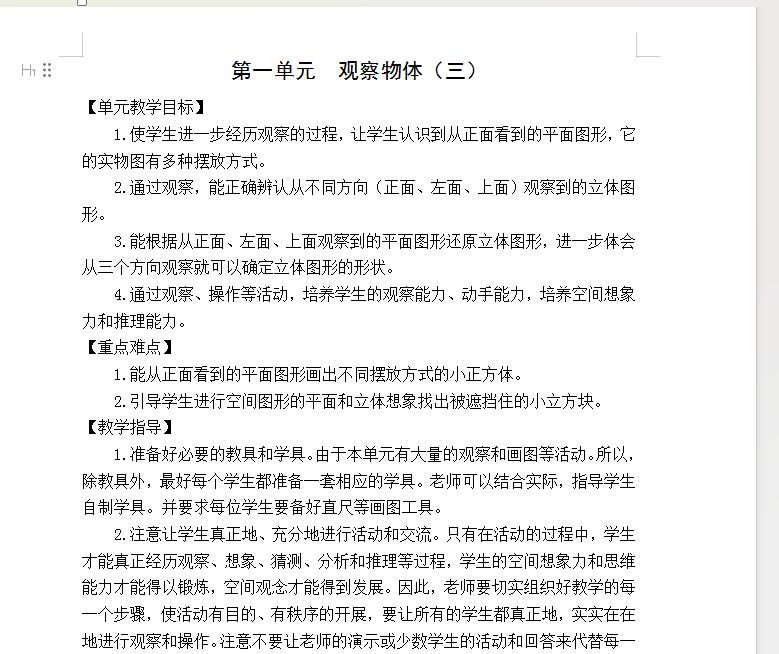 H1

第一单元　观察物体（三）

【单元教学目标】

1.使学生进一步经历观察的过程，让学生认识到从正面看到的平面图形，它的实物图有多种摆放方式。

2.通过观察，能正确辨认从不同方向（正面、左面、上面）观察到的立体图形。

3.能根据从正面、左面、上面观察到的平面图形还原立体图形，进一步体会从三个方向观察就可以确定立体图形的形状。

4.通过观察、操作等活动，培养学生的观察能力、动手能力，培养空间想象力和推理能力。

【重点难点】

1.能从正面看到的平面图形画出不同摆放方式的小正方体。

2.引导学生进行空间图形的平面和立体想象找出被遮挡住的小立方块。

【教学指导】

1.准备好必要的教具和学具。由于本单元有大量的观察和画图等活动。所以，除教具外，最好每个学生都准备一套相应的学具。老师可以结合实际，指导学生自制学具。并要求每位学生要备好直尺等画图工具。

2.注意让学生真正地、充分地进行活动和交流。只有在活动的过程中，学生才能真正经历观察、想象、猜测、分析和推理等过程，学生的空间想象力和思维能力才能得以锻炼，空间观念才能得到发展。因此，老师要切实组织好教学的每一个步骤，使活动有目的、有秩序的开展，要让所有的学生都真正地，实实在在地进行观察和操作。注意不要让老师的演示或少数学生的活动和回答来代替每一